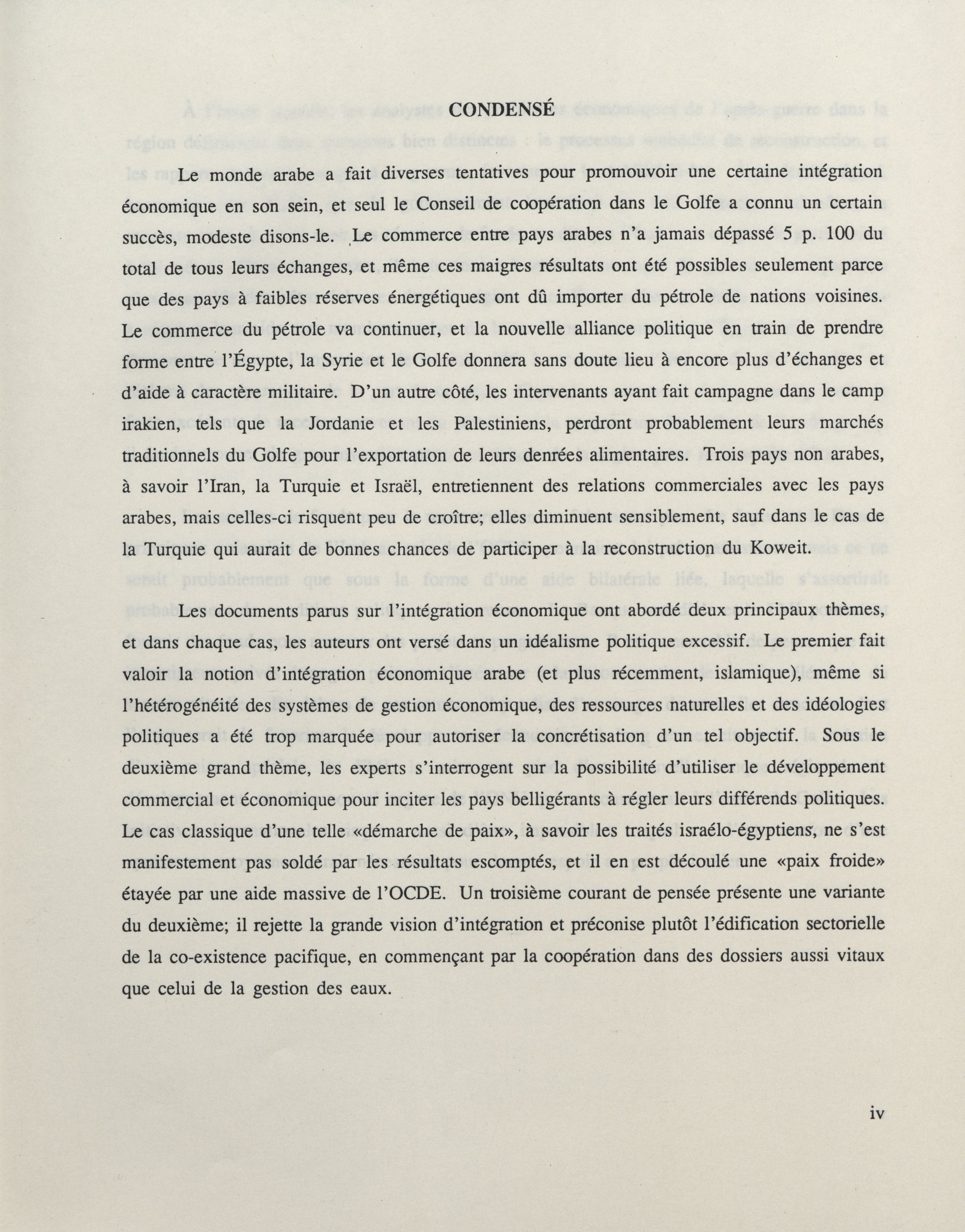 CONDENSÉ

Le monde arabe a fait diverses tentatives pour promouvoir une certaine intégration économique en son sein, et seul le Conseil de coopération dans le Golfe a connu un certain succès, modeste disons-le. Le commerce entre pays arabes n'a jamais dépassé 5 p. 100 du total de tous leurs échanges, et même ces maigres résultats ont été possibles seulement parce que des pays à faibles réserves énergétiques ont dû importer du pétrole de nations voisines. Le commerce du pétrole va continuer, et la nouvelle alliance politique en train de prendre forme entre l'Égypte, la Syrie et le Golfe donnera sans doute lieu à encore plus d'échanges et d'aide à caractère militaire. D'un autre côté, les intervenants ayant fait campagne dans le camp irakien, tels que la Jordanie et les Palestiniens, perdront probablement leurs marchés traditionnels du Golfe pour l'exportation de leurs denrées alimentaires. Trois pays non arabes, à savoir l'Iran, la Turquie et Israël, entretiennent des relations commerciales avec les pays arabes, mais celles-ci risquent peu de croître; elles diminuent sensiblement, sauf dans le cas de la Turquie qui aurait de bonnes chances de participer à la reconstruction du Koweit.

Les documents parus sur l'intégration économique ont abordé deux principaux thèmes, et dans chaque cas, les auteurs ont versé dans un idéalisme politique excessif. Le premier fait valoir la notion d'intégration économique arabe (et plus récemment, islamique), même si l'hétérogénéité des systèmes de gestion économique, des ressources naturelles et des idéologies politiques a été trop marquée pour autoriser la concrétisation d'un tel objectif. Sous le deuxième grand thème, les experts s'interrogent sur la possibilité d'utiliser le développement commercial et économique pour inciter les pays belligérants à régler leurs différends politiques. Le cas classique d'une telle «démarche de paix», à savoir les traités israélo-égyptiens, ne s'est manifestement pas soldé par les résultats escomptés, et il en est découlé une «paix froide» étayée par une aide massive de l'OCDE. Un troisième courant de pensée présente une variante du deuxième; il rejette la grande vision d'intégration et préconise plutôt l'édification sectorielle de la co-existence pacifique, en commençant par la coopération dans des dossiers aussi vitaux que celui de la gestion des eaux.

iv